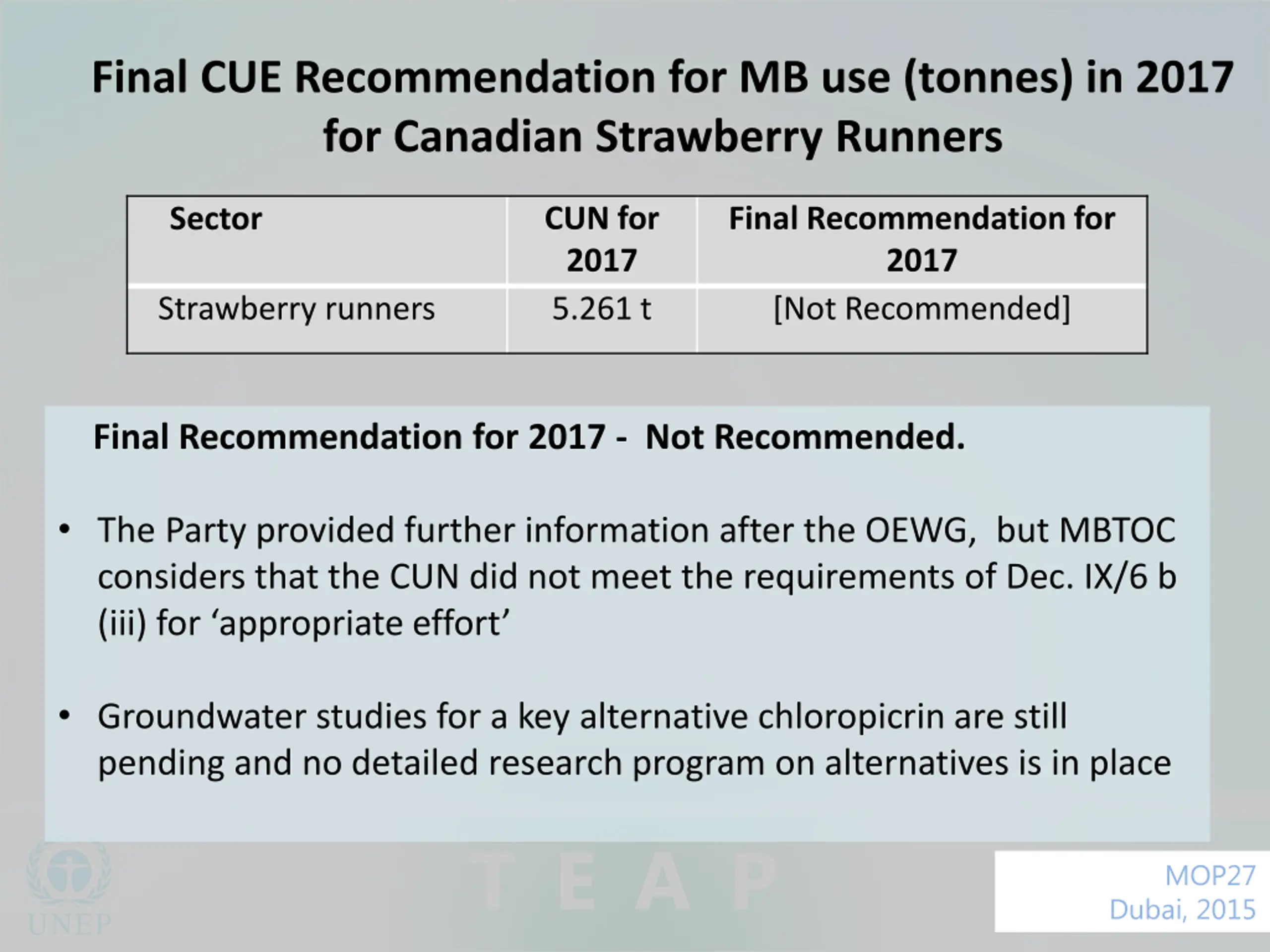 Final CUE Recommendation for MB use (tonnes) in 2017 for Canadian Strawberry Runners

| Sector | CUN for 2017 | Final Recommendation for 2017 |
|---|---|---|
| Strawberry runners | 5.261 t | [Not Recommended] |

Final Recommendation for 2017 - Not Recommended.

• The Party provided further information after the OEWG, but MBTOC considers that the CUN did not meet the requirements of Dec. IX/6 b (iii) for ‘appropriate effort’

• Groundwater studies for a key alternative chloropicrin are still pending and no detailed research program on alternatives is in place

UNEP

TEAP

MOP27
Dubai, 2015